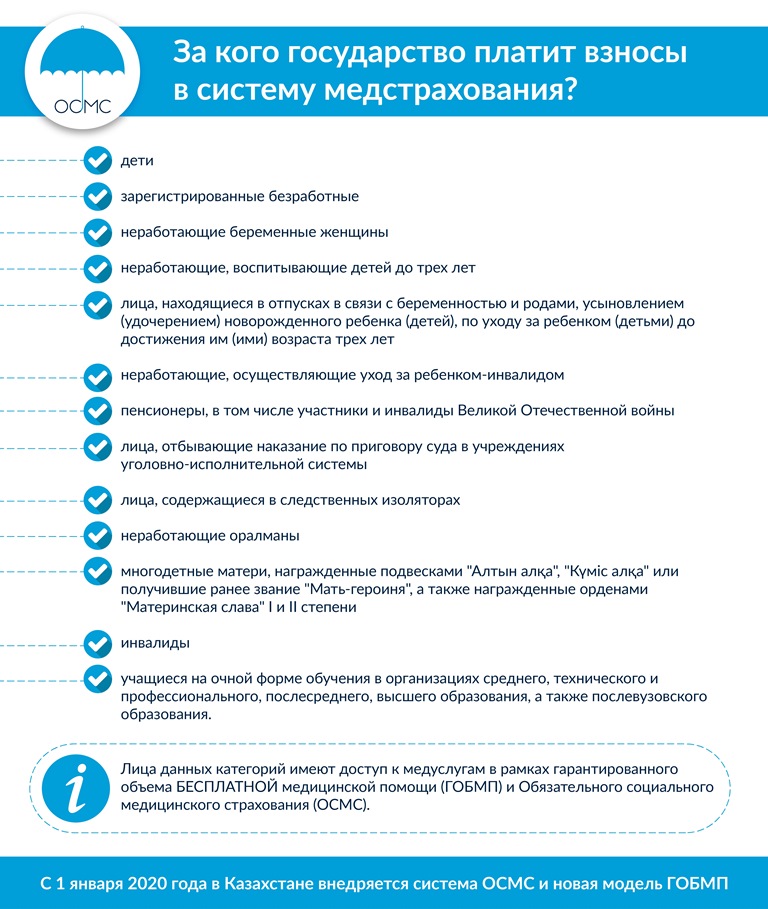 ОСМС

За кого государство платит взносы в систему медстрахования?

дети

зарегистрированные безработные

неработающие беременные женщины

неработающие, воспитывающие детей до трех лет

лица, находящиеся в отпусках в связи с беременностью и родами, усыновлением (удочерением) новорожденного ребенка (детей), по уходу за ребенком (детьми) до достижения им (ими) возраста трех лет

неработающие, осуществляющие уход за ребенком-инвалидом

пенсионеры, в том числе участники и инвалиды Великой Отечественной войны

лица, отбывающие наказание по приговору суда в учреждениях уголовно-исполнительной системы

лица, содержащиеся в следственных изоляторах

неработающие оралманы

многодетные матери, награжденные подвесками "Алтын алқа", "Күміс алқа" или получившие ранее звание "Мать-героиня", а также награжденные орденами "Материнская слава" I и II степени

инвалиды

учащиеся на очной форме обучения в организациях среднего, технического и профессионального, послесреднего, высшего образования, а также послевузовского образования.

Лица данных категорий имеют доступ к медуслугам в рамках гарантированного объема БЕСПЛАТНОЙ медицинской помощи (ГОБМП) и Обязательного социального медицинского страхования (ОСМС).

С 1 января 2020 года в Казахстане внедряется система ОСМС и новая модель ГОБМП